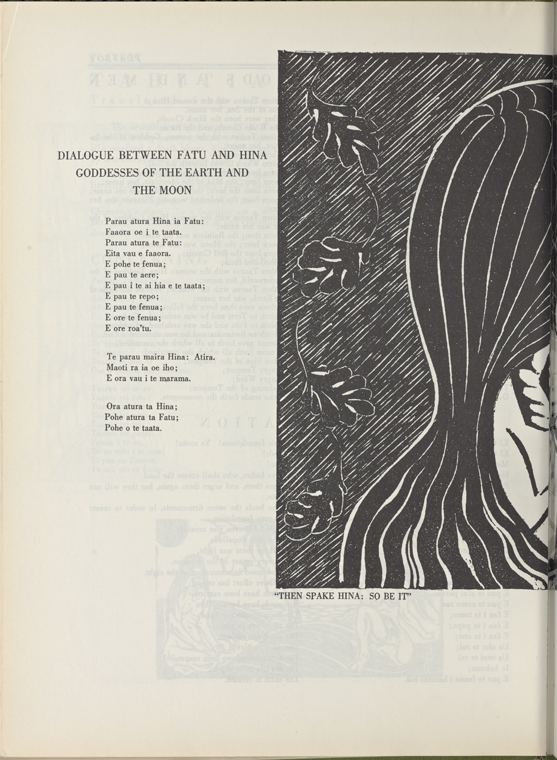 DIALOGUE BETWEEN FATU AND HINA
GODDESSES OF THE EARTH AND
THE MOON

Parau atura Hina ia Fatu:
Faaora oe i te taata.
Parau atura te Fatu:
Eita vau e faaora.
E pohe te fenua;
E pau te aere;
E pau i te ai hia e te taata;
E pau te repo;
E pau te fenua;
E ore te fenua;
E ore roa'tu.

Te parau maira Hina: Atira.
Maoti ra ia oe iho;
E ora vau i te marama.

Ora atura ta Hina;
Pohe atura ta Fatu;
Pohe o te taata.

"THEN SPAKE HINA: SO BE IT"